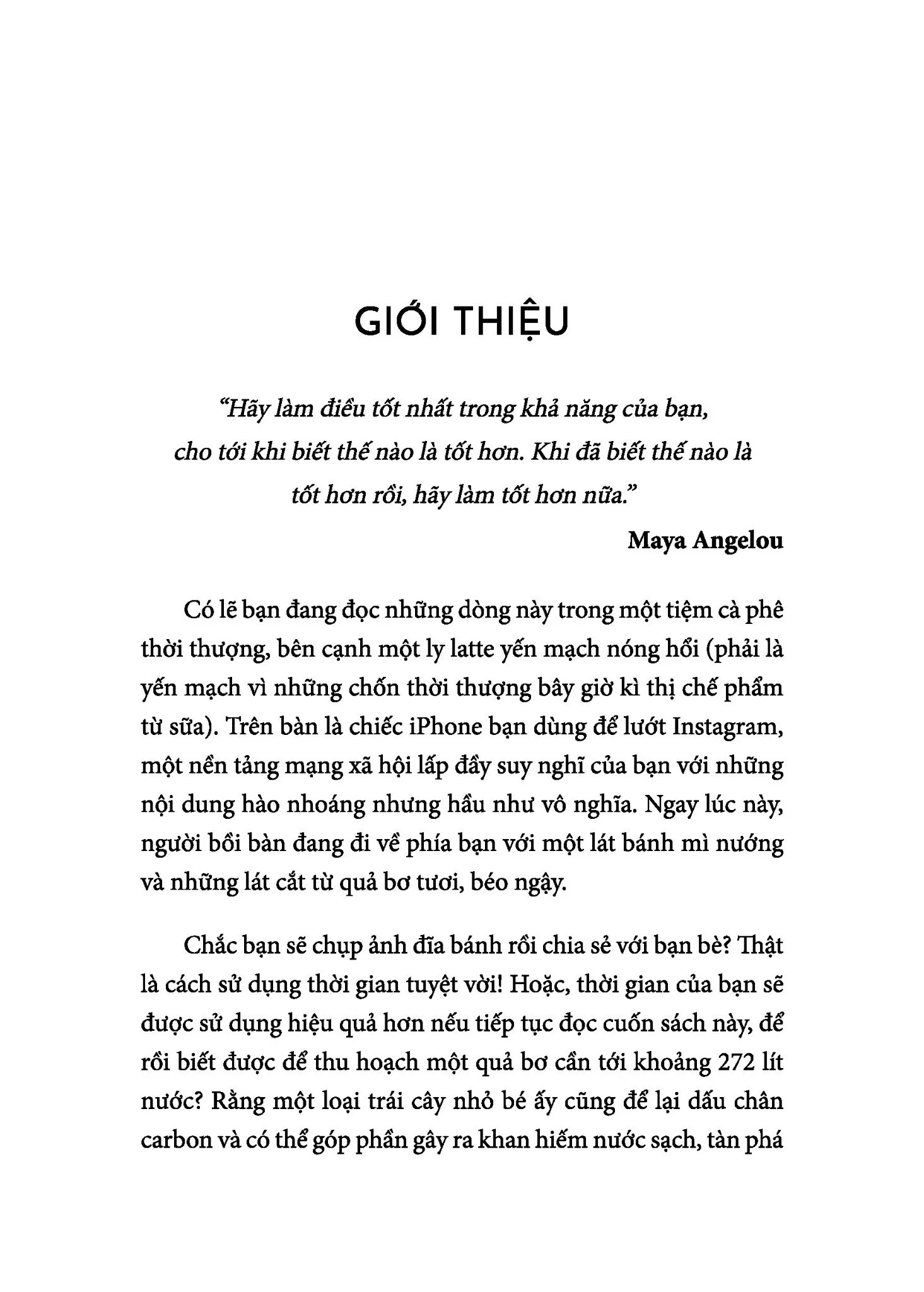 GIỚI THIỆU

"Hãy làm điều tốt nhất trong khả năng của bạn, cho tới khi biết thế nào là tốt hơn. Khi đã biết thế nào là tốt hơn rồi, hãy làm tốt hơn nữa."

Maya Angelou

Có lẽ bạn đang đọc những dòng này trong một tiệm cà phê thời thượng, bên cạnh một ly latte yến mạch nóng hổi (phải là yến mạch vì những chốn thời thượng bây giờ kì thị chế phẩm từ sữa). Trên bàn là chiếc iPhone bạn dùng để lướt Instagram, một nền tảng mạng xã hội lấp đầy suy nghĩ của bạn với những nội dung hào nhoáng nhưng hầu như vô nghĩa. Ngay lúc này, người bồi bàn đang đi về phía bạn với một lát bánh mì nướng và những lát cắt từ quả bơ tươi, béo ngậy.

Chắc bạn sẽ chụp ảnh đĩa bánh rồi chia sẻ với bạn bè? Thật là cách sử dụng thời gian tuyệt vời! Hoặc, thời gian của bạn sẽ được sử dụng hiệu quả hơn nếu tiếp tục đọc cuốn sách này, để rồi biết được để thu hoạch một quả bơ cần tới khoảng 272 lít nước? Rằng một loại trái cây nhỏ bé ấy cũng để lại dấu chân carbon và có thể góp phần gây ra khan hiếm nước sạch, tàn phá